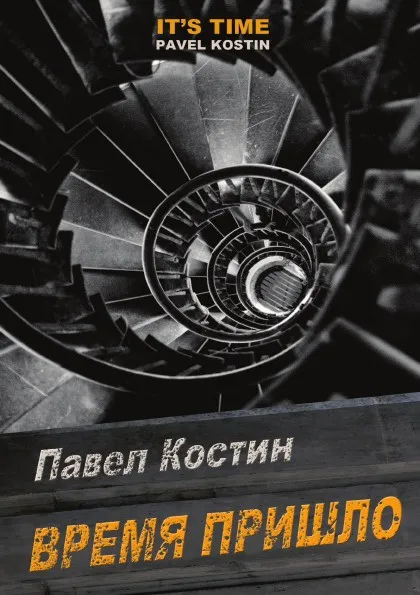 IT'S TIME
PAVEL KOSTIN

Павел Костин

ВРЕМЯ ПРИШЛО